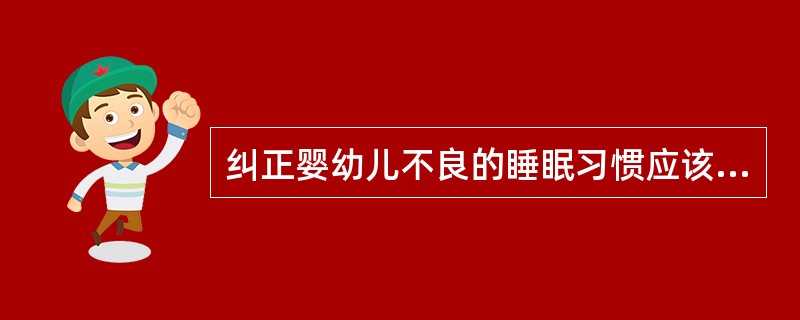 纠正婴幼儿不良的睡眠习惯应该...